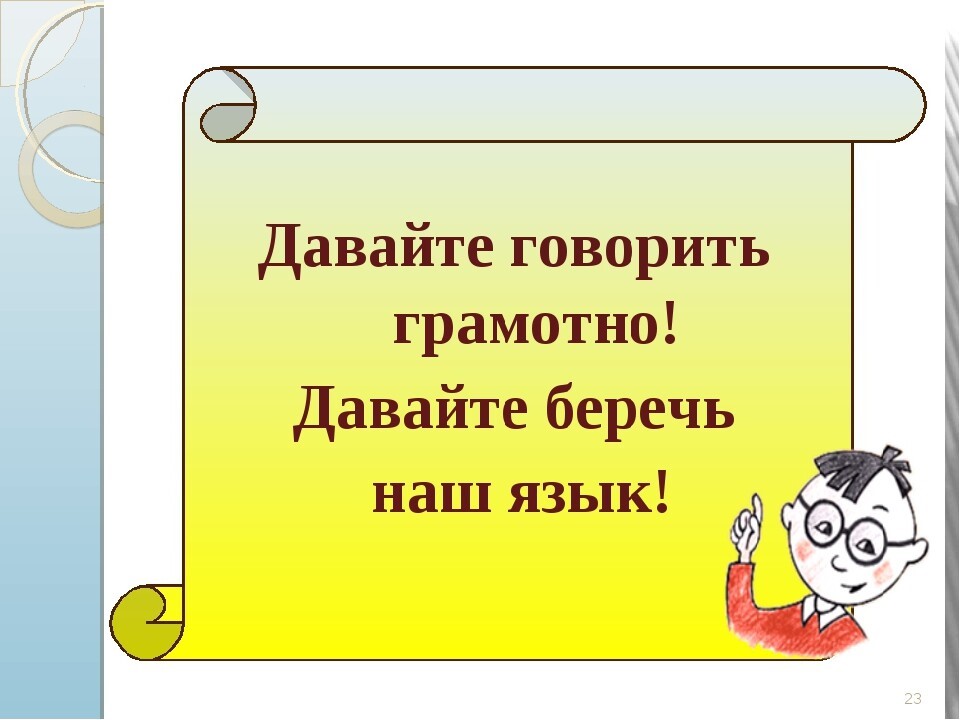 Давайте говорить грамотно!
Давайте беречь наш язык!

23